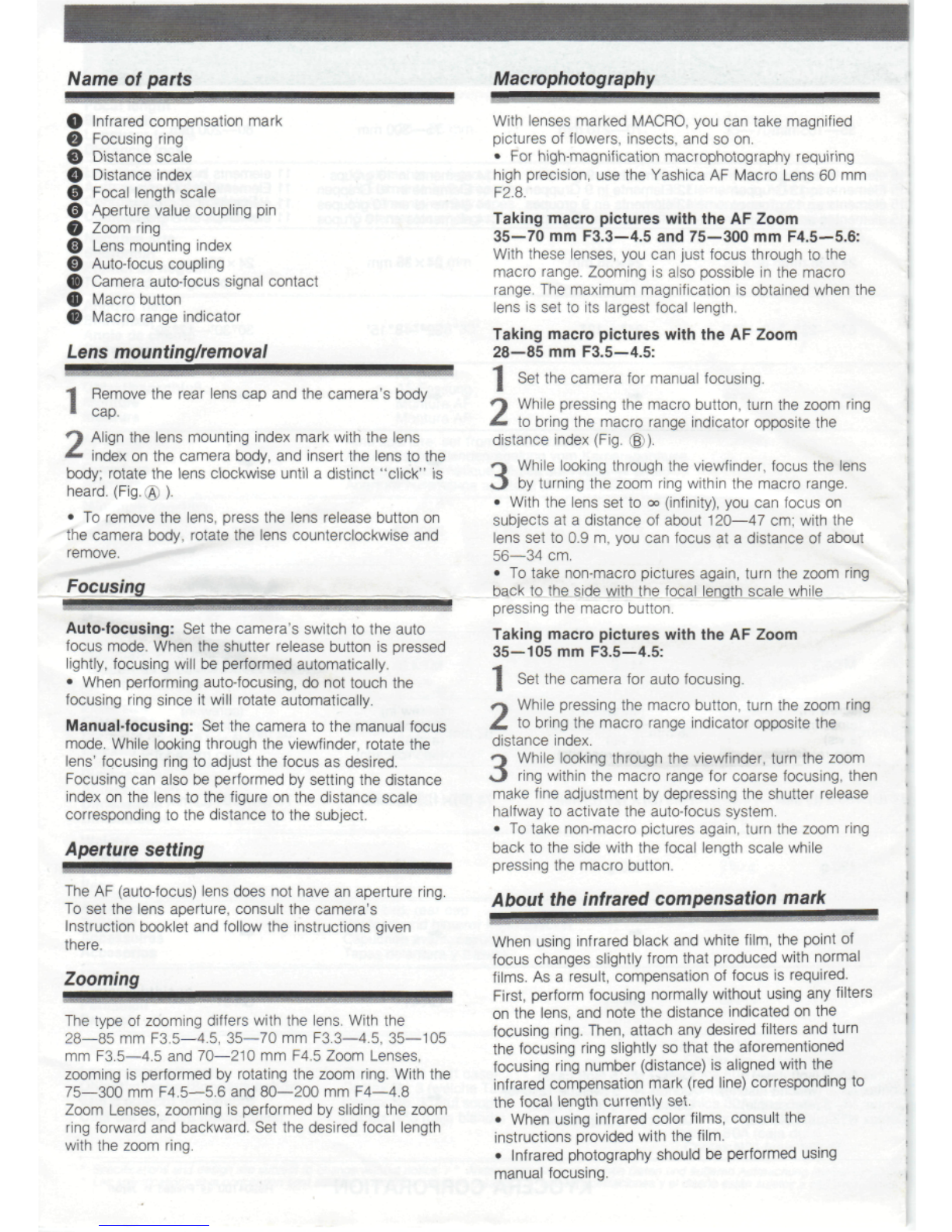 Name of parts

❶ Infrared compensation mark
❷ Focusing ring
❸ Distance scale
❹ Distance index
❺ Focal length scale
❻ Aperture value coupling pin
❼ Zoom ring
❽ Lens mounting index
❾ Auto-focus coupling
❿ Camera auto-focus signal contact
⓫ Macro button
⓬ Macro range indicator

Lens mounting/removal

1 Remove the rear lens cap and the camera's body cap.

2 Align the lens mounting index mark with the lens index on the camera body, and insert the lens to the body; rotate the lens clockwise until a distinct "click" is heard. (Fig. Ⓐ ).

• To remove the lens, press the lens release button on the camera body, rotate the lens counterclockwise and remove.

Focusing

Auto-focusing: Set the camera's switch to the auto focus mode. When the shutter release button is pressed lightly, focusing will be performed automatically.
• When performing auto-focusing, do not touch the focusing ring since it will rotate automatically.

Manual-focusing: Set the camera to the manual focus mode. While looking through the viewfinder, rotate the lens' focusing ring to adjust the focus as desired. Focusing can also be performed by setting the distance index on the lens to the figure on the distance scale corresponding to the distance to the subject.

Aperture setting

The AF (auto-focus) lens does not have an aperture ring. To set the lens aperture, consult the camera's Instruction booklet and follow the instructions given there.

Zooming

The type of zooming differs with the lens. With the 28—85 mm F3.5—4.5, 35—70 mm F3.3—4.5, 35—105 mm F3.5—4.5 and 70—210 mm F4.5 Zoom Lenses, zooming is performed by rotating the zoom ring. With the 75—300 mm F4.5—5.6 and 80—200 mm F4—4.8 Zoom Lenses, zooming is performed by sliding the zoom ring forward and backward. Set the desired focal length with the zoom ring.

Macrophotography

With lenses marked MACRO, you can take magnified pictures of flowers, insects, and so on.
• For high-magnification macrophotography requiring high precision, use the Yashica AF Macro Lens 60 mm F2.8.

Taking macro pictures with the AF Zoom 35—70 mm F3.3—4.5 and 75—300 mm F4.5—5.6:
With these lenses, you can just focus through to the macro range. Zooming is also possible in the macro range. The maximum magnification is obtained when the lens is set to its largest focal length.

Taking macro pictures with the AF Zoom 28—85 mm F3.5—4.5:

1 Set the camera for manual focusing.

2 While pressing the macro button, turn the zoom ring to bring the macro range indicator opposite the distance index (Fig. Ⓑ).

3 While looking through the viewfinder, focus the lens by turning the zoom ring within the macro range.
• With the lens set to ∞ (infinity), you can focus on subjects at a distance of about 120—47 cm; with the lens set to 0.9 m, you can focus at a distance of about 56—34 cm.
• To take non-macro pictures again, turn the zoom ring back to the side with the focal length scale while pressing the macro button.

Taking macro pictures with the AF Zoom 35—105 mm F3.5—4.5:

1 Set the camera for auto focusing.

2 While pressing the macro button, turn the zoom ring to bring the macro range indicator opposite the distance index.

3 While looking through the viewfinder, turn the zoom ring within the macro range for coarse focusing, then make fine adjustment by depressing the shutter release halfway to activate the auto-focus system.
• To take non-macro pictures again, turn the zoom ring back to the side with the focal length scale while pressing the macro button.

About the infrared compensation mark

When using infrared black and white film, the point of focus changes slightly from that produced with normal films. As a result, compensation of focus is required. First, perform focusing normally without using any filters on the lens, and note the distance indicated on the focusing ring. Then, attach any desired filters and turn the focusing ring slightly so that the aforementioned focusing ring number (distance) is aligned with the infrared compensation mark (red line) corresponding to the focal length currently set.
• When using infrared color films, consult the instructions provided with the film.
• Infrared photography should be performed using manual focusing.